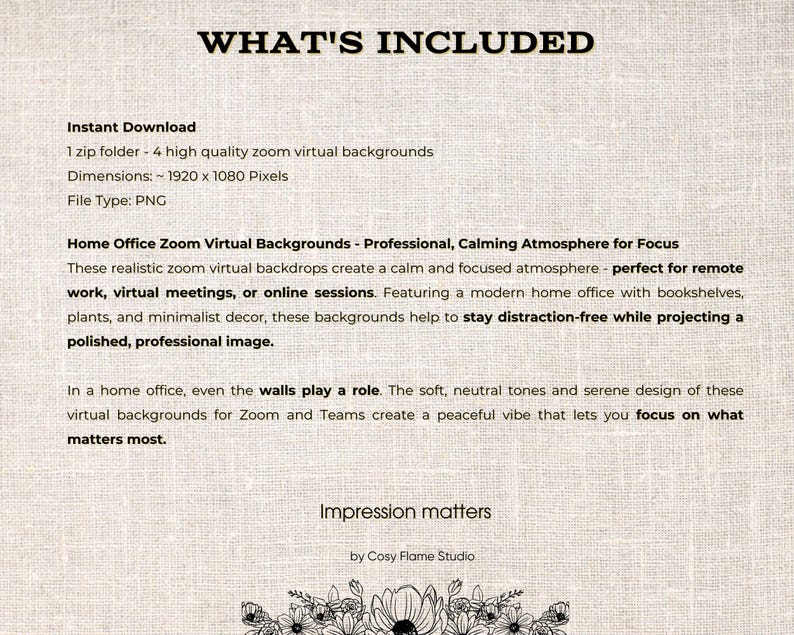 WHAT'S INCLUDED

Instant Download
1 zip folder - 4 high quality zoom virtual backgrounds
Dimensions: ~ 1920 x 1080 Pixels
File Type: PNG

Home Office Zoom Virtual Backgrounds - Professional, Calming Atmosphere for Focus
These realistic zoom virtual backdrops create a calm and focused atmosphere - perfect for remote work, virtual meetings, or online sessions. Featuring a modern home office with bookshelves, plants, and minimalist decor, these backgrounds help to stay distraction-free while projecting a polished, professional image.

In a home office, even the walls play a role. The soft, neutral tones and serene design of these virtual backgrounds for Zoom and Teams create a peaceful vibe that lets you focus on what matters most.

Impression matters

by Cosy Flame Studio